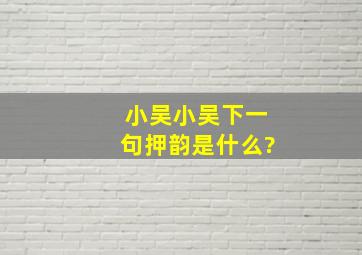 小吴小吴下一句押韵是什么?